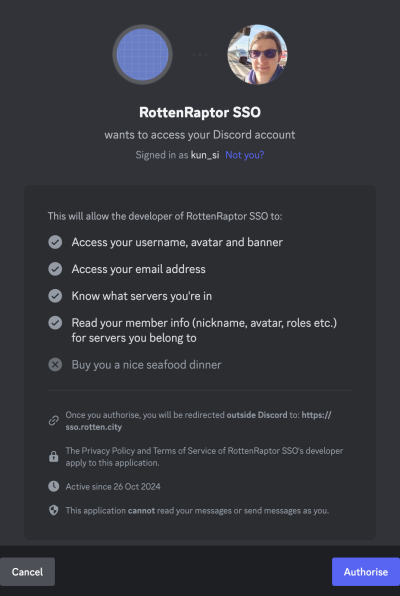 RottenRaptor SSO

wants to access your Discord account

Signed in as kun_si Not you?

This will allow the developer of RottenRaptor SSO to:

Access your username, avatar and banner

Access your email address

Know what servers you're in

Read your member info (nickname, avatar, roles etc.) for servers you belong to

Buy you a nice seafood dinner

Once you authorise, you will be redirected outside Discord to: https://sso.rotten.city

The Privacy Policy and Terms of Service of RottenRaptor SSO's developer apply to this application.

Active since 26 Oct 2024

This application cannot read your messages or send messages as you.

Cancel

Authorise